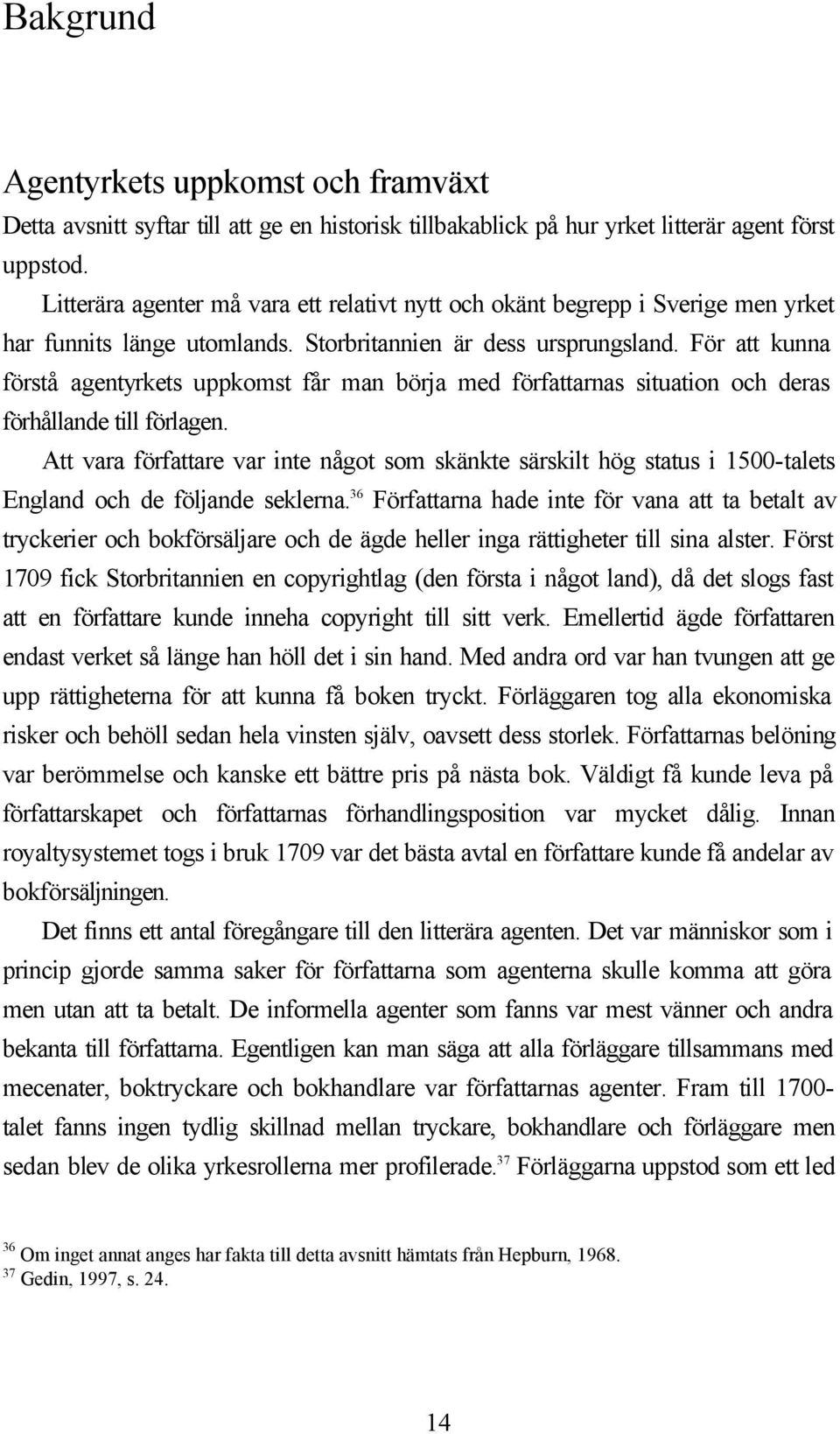 Bakgrund

Agentyrkets uppkomst och framväxt

Detta avsnitt syftar till att ge en historisk tillbakablick på hur yrket litterär agent först uppstod.

Litterära agenter må vara ett relativt nytt och okänt begrepp i Sverige men yrket har funnits länge utomlands. Storbritannien är dess ursprungsland. För att kunna förstå agentyrkets uppkomst får man börja med författarnas situation och deras förhållande till förlagen.

Att vara författare var inte något som skänkte särskilt hög status i 1500-talets England och de följande seklerna.$^{36}$ Författarna hade inte för vana att ta betalt av tryckerier och bokförsäljare och de ägde heller inga rättigheter till sina alster. Först 1709 fick Storbritannien en copyrightlag (den första i något land), då det slogs fast att en författare kunde inneha copyright till sitt verk. Emellertid ägde författaren endast verket så länge han höll det i sin hand. Med andra ord var han tvungen att ge upp rättigheterna för att kunna få boken tryckt. Förläggaren tog alla ekonomiska risker och behöll sedan hela vinsten själv, oavsett dess storlek. Författarnas belöning var berömmelse och kanske ett bättre pris på nästa bok. Väldigt få kunde leva på författarskapet och författarnas förhandlingsposition var mycket dålig. Innan royaltysystemet togs i bruk 1709 var det bästa avtal en författare kunde få andelar av bokförsäljningen.

Det finns ett antal föregångare till den litterära agenten. Det var människor som i princip gjorde samma saker för författarna som agenterna skulle komma att göra men utan att ta betalt. De informella agenter som fanns var mest vänner och andra bekanta till författarna. Egentligen kan man säga att alla förläggare tillsammans med mecenater, boktryckare och bokhandlare var författarnas agenter. Fram till 1700-talet fanns ingen tydlig skillnad mellan tryckare, bokhandlare och förläggare men sedan blev de olika yrkesrollerna mer profilerade.$^{37}$ Förläggarna uppstod som ett led

$^{36}$ Om inget annat anges har fakta till detta avsnitt hämtats från Hepburn, 1968.
$^{37}$ Gedin, 1997, s. 24.

14